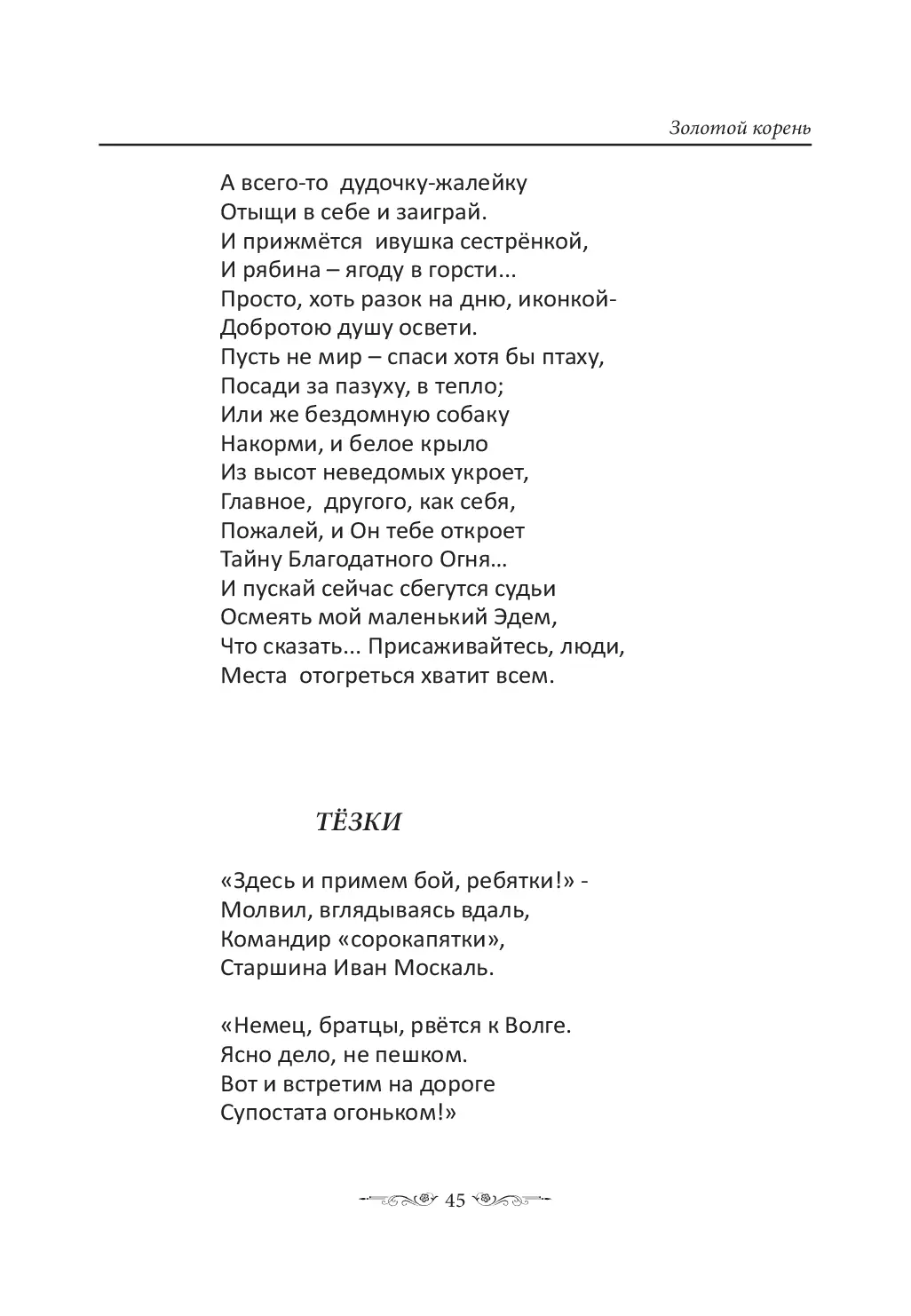 Золотой корень

А всего-то дудочку-жалейку
Отыщи в себе и заиграй.
И прижмётся ивушка сестрёнкой,
И рябина – ягоду в горсти...
Просто, хоть разок на дню, иконкой-
Добротою душу освети.
Пусть не мир – спаси хотя бы птаху,
Посади за пазуху, в тепло;
Или же бездомную собаку
Накорми, и белое крыло
Из высот неведомых укроет,
Главное, другого, как себя,
Пожалей, и Он тебе откроет
Тайну Благодатного Огня…
И пускай сейчас сбегутся судьи
Осмеять мой маленький Эдем,
Что сказать... Присаживайтесь, люди,
Места отогреться хватит всем.

ТЁЗКИ

«Здесь и примем бой, ребятки!» -
Молвил, вглядываясь вдаль,
Командир «сорокапятки»,
Старшина Иван Москаль.

«Немец, братцы, рвётся к Волге.
Ясно дело, не пешком.
Вот и встретим на дороге
Супостата огоньком!»

45